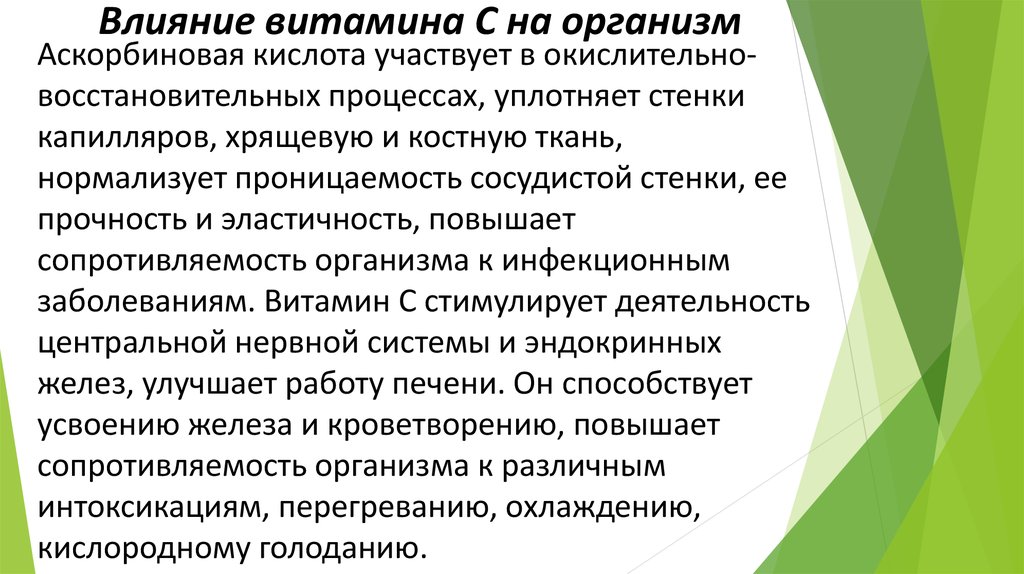 Влияние витамина С на организм

Аскорбиновая кислота участвует в окислительно-восстановительных процессах, уплотняет стенки капилляров, хрящевую и костную ткань, нормализует проницаемость сосудистой стенки, ее прочность и эластичность, повышает сопротивляемость организма к инфекционным заболеваниям. Витамин С стимулирует деятельность центральной нервной системы и эндокринных желез, улучшает работу печени. Он способствует усвоению железа и кроветворению, повышает сопротивляемость организма к различным интоксикациям, перегреванию, охлаждению, кислородному голоданию.